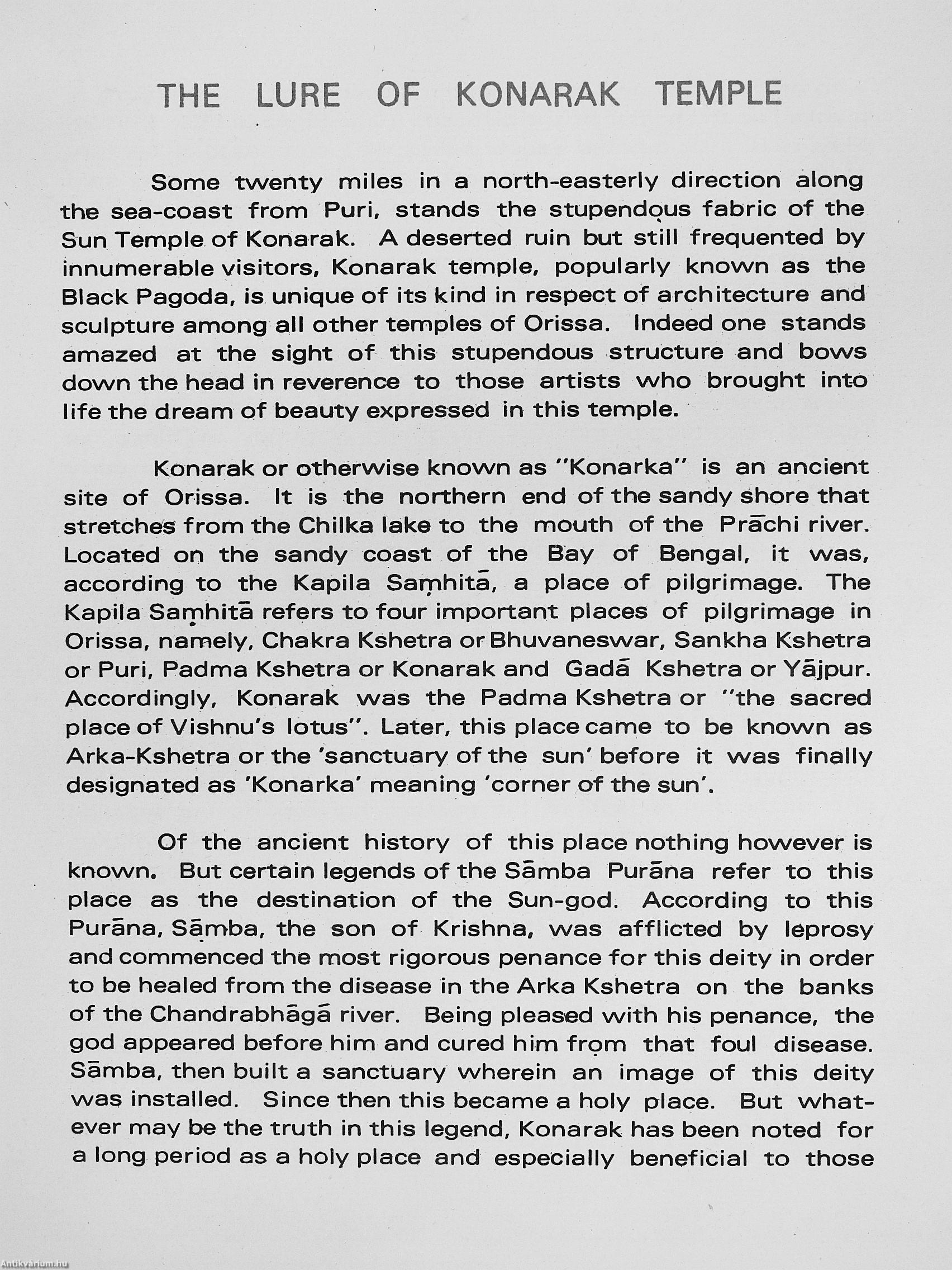 THE LURE OF KONARAK TEMPLE

Some twenty miles in a north-easterly direction along the sea-coast from Puri, stands the stupendous fabric of the Sun Temple of Konarak. A deserted ruin but still frequented by innumerable visitors, Konarak temple, popularly known as the Black Pagoda, is unique of its kind in respect of architecture and sculpture among all other temples of Orissa. Indeed one stands amazed at the sight of this stupendous structure and bows down the head in reverence to those artists who brought into life the dream of beauty expressed in this temple.

Konarak or otherwise known as "Konarka" is an ancient site of Orissa. It is the northern end of the sandy shore that stretches from the Chilka lake to the mouth of the Prāchi river. Located on the sandy coast of the Bay of Bengal, it was, according to the Kapila Saṃhitā, a place of pilgrimage. The Kapila Saṃhitā refers to four important places of pilgrimage in Orissa, namely, Chakra Kshetra or Bhuvaneswar, Sankha Kshetra or Puri, Padma Kshetra or Konarak and Gadā Kshetra or Yājpur. Accordingly, Konarak was the Padma Kshetra or "the sacred place of Vishnu's lotus". Later, this place came to be known as Arka-Kshetra or the 'sanctuary of the sun' before it was finally designated as 'Konarka' meaning 'corner of the sun'.

Of the ancient history of this place nothing however is known. But certain legends of the Sāmba Purāna refer to this place as the destination of the Sun-god. According to this Purāna, Sāmba, the son of Krishna, was afflicted by leprosy and commenced the most rigorous penance for this deity in order to be healed from the disease in the Arka Kshetra on the banks of the Chandrabhāgā river. Being pleased with his penance, the god appeared before him and cured him from that foul disease. Sāmba, then built a sanctuary wherein an image of this deity was installed. Since then this became a holy place. But whatever may be the truth in this legend, Konarak has been noted for a long period as a holy place and especially beneficial to those

Antikvarium.hu